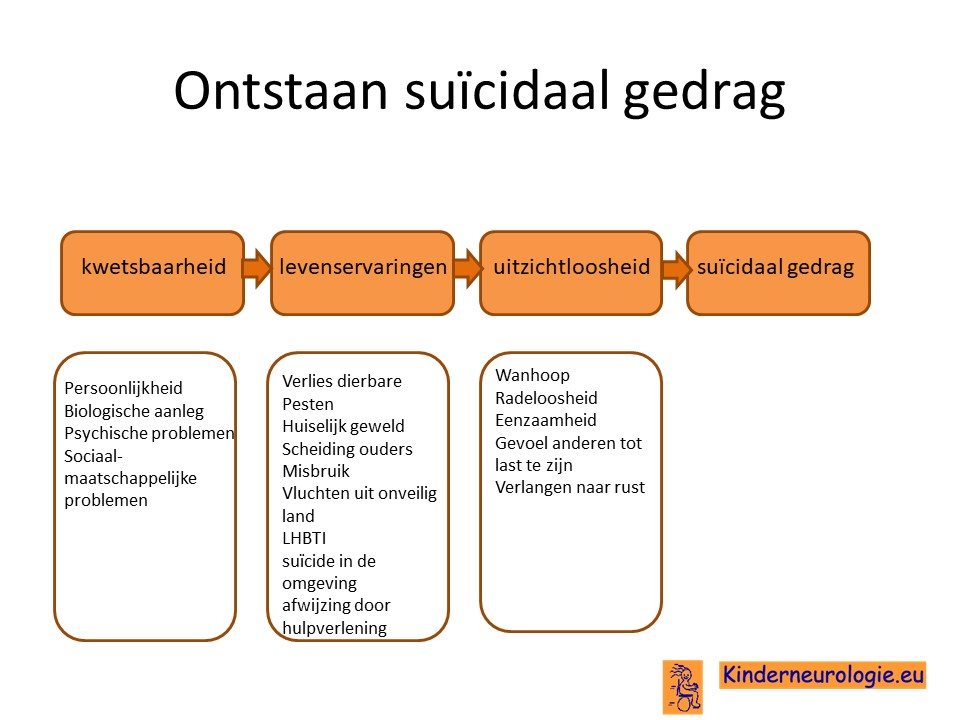 Ontstaan suïcidaal gedrag

kwetsbaarheid

levenservaringen

uitzichtloosheid

suïcidaal gedrag

Persoonlijkheid
Biologische aanleg
Psychische problemen
Sociaal-maatschappelijke problemen

Verlies dierbare
Pesten
Huiselijk geweld
Scheiding ouders
Misbruik
Vluchten uit onveilig land
LHBTI
suïcide in de omgeving
afwijzing door hulpverlening

Wanhoop
Radeloosheid
Eenzaamheid
Gevoel anderen tot last te zijn
Verlangen naar rust

Kinderneurologie.eu